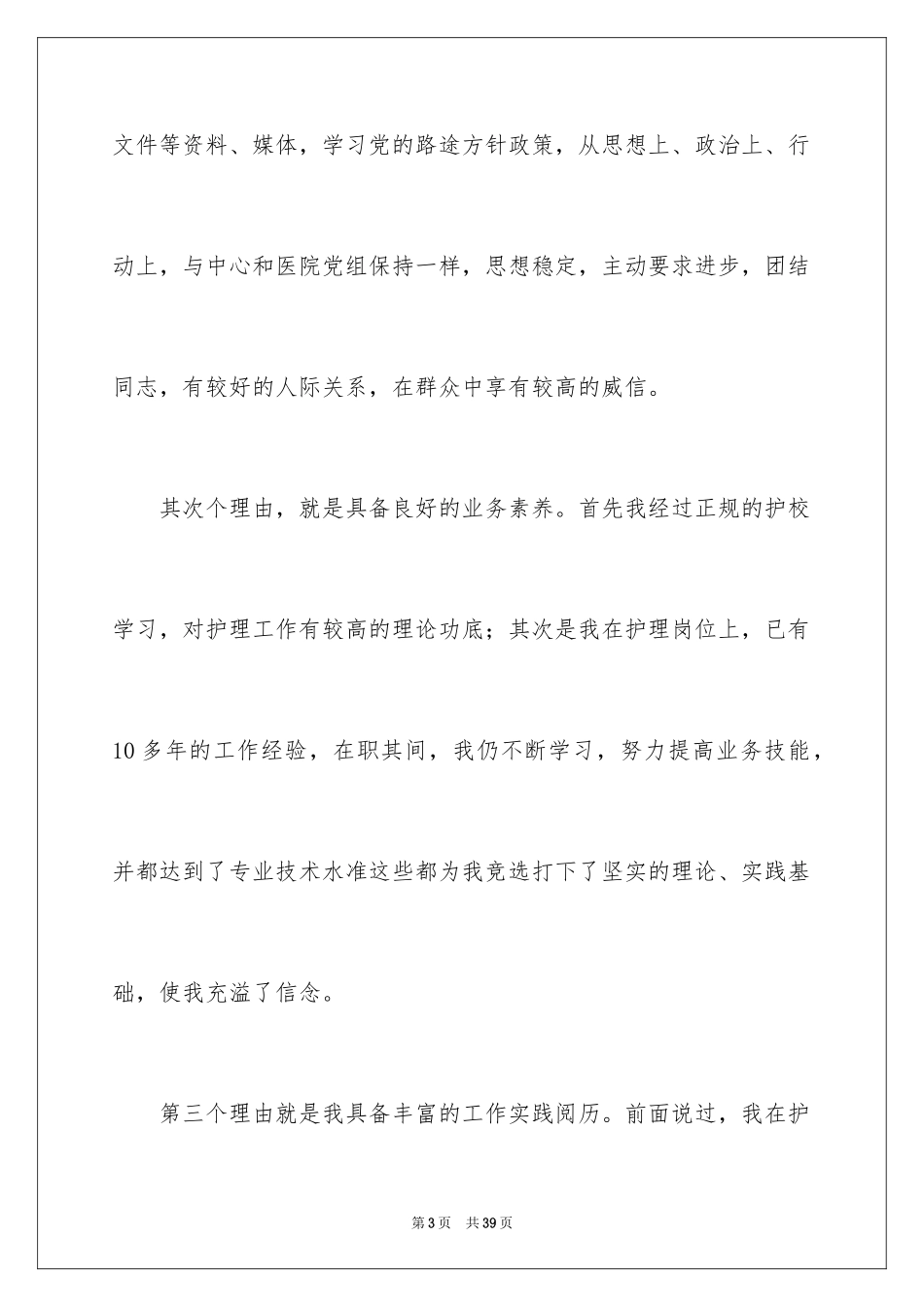 文件等资料、媒体，学习党的路途方针政策，从思想上、政治上、行动上，与中心和医院党组保持一样，思想稳定，主动要求进步，团结同志，有较好的人际关系，在群众中享有较高的威信。

其次个理由，就是具备良好的业务素养。首先我经过正规的护校学习，对护理工作有较高的理论功底；其次是我在护理岗位上，已有10多年的工作经验，在职其间，我仍不断学习，努力提高业务技能，并都达到了专业技术水准这些都为我竞选打下了坚实的理论、实践基础，使我充溢了信念。

第三个理由就是我具备丰富的工作实践阅历。前面说过，我在护

第3页　共39页